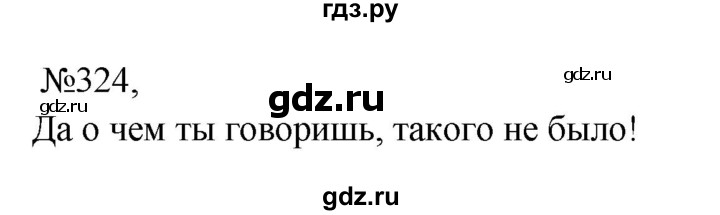 гдз.ру

№324, gdz.ru

gdz.ru

gdz.ru

Да о чем ты говоришь, такого не было!

gdz.ru